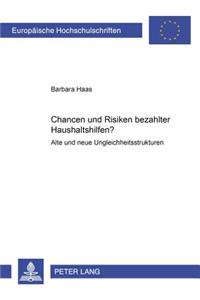 Europäische Hochschulschriften

Barbara Haas

Chancen und Risiken bezahlter Haushaltshilfen?

Alte und neue Ungleichheitsstrukturen

PETER LANG